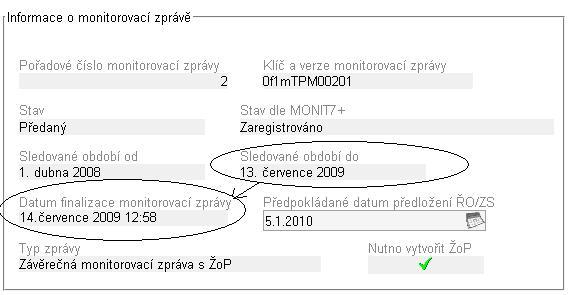 Informace o monitorovací zprávě

Pořadové číslo monitorovací zprávy
2

Klíč a verze monitorovací zprávy
0f1mTPM00201

Stav
Předaný

Stav dle MONIT7+
Zaregistrováno

Sledované období od
1. dubna 2008

Sledované období do
13. července 2009

Datum finalizace monitorovací zprávy
14.července 2009 12:58

Předpokládané datum předložení ŘO/ZS
5.1.2010

Typ zprávy
Závěrečná monitorovací zpráva s ŽoP

Nutno vytvořit ŽoP